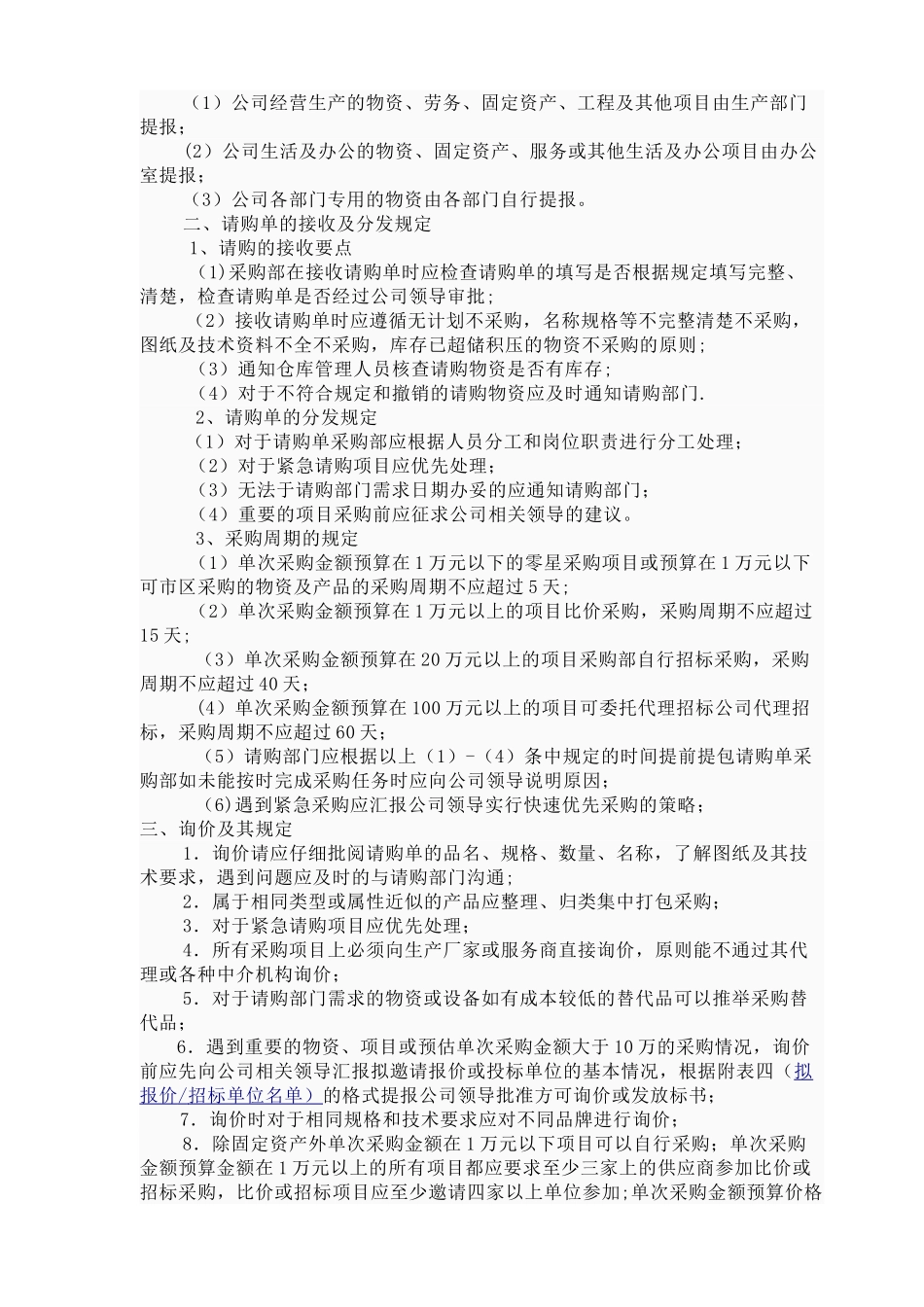 （1）公司经营生产的物资、劳务、固定资产、工程及其他项目由生产部门提报；

（2）公司生活及办公的物资、固定资产、服务或其他生活及办公项目由办公室提报；

（3）公司各部门专用的物资由各部门自行提报。

二、请购单的接收及分发规定

1、请购的接收要点

(1)采购部在接收请购单时应检查请购单的填写是否根据规定填写完整、清楚，检查请购单是否经过公司领导审批；

（2）接收请购单时应遵循无计划不采购，名称规格等不完整清楚不采购，图纸及技术资料不全不采购，库存已超储积压的物资不采购的原则；

（3）通知仓库管理人员核查请购物资是否有库存；

（4）对于不符合规定和撤销的请购物资应及时通知请购部门.

2、请购单的分发规定

（1）对于请购单采购部应根据人员分工和岗位职责进行分工处理；

（2）对于紧急请购项目应优先处理；

（3）无法于请购部门需求日期办妥的应通知请购部门；

（4）重要的项目采购前应征求公司相关领导的建议。

3、采购周期的规定

（1）单次采购金额预算在1万元以下的零星采购项目或预算在1万元以下可市区采购的物资及产品的采购周期不应超过5天；

（2）单次采购金额预算在1万元以上的项目比价采购，采购周期不应超过15天；

（3）单次采购金额预算在20万元以上的项目采购部自行招标采购，采购周期不应超过40天；

（4）单次采购金额预算在100万元以上的项目可委托代理招标公司代理招标，采购周期不应超过60天；

（5）请购部门应根据以上（1）-（4）条中规定的时间提前提包请购单采购部如未能按时完成采购任务时应向公司领导说明原因；

(6)遇到紧急采购应汇报公司领导实行快速优先采购的策略；

三、询价及其规定

1．询价请应仔细批阅请购单的品名、规格、数量、名称，了解图纸及其技术要求，遇到问题应及时的与请购部门沟通；

2．属于相同类型或属性近似的产品应整理、归类集中打包采购；

3．对于紧急请购项目应优先处理；

4．所有采购项目上必须向生产厂家或服务商直接询价，原则能不通过其代理或各种中介机构询价；

5．对于请购部门需求的物资或设备如有成本较低的替代品可以推举采购替代品；

6．遇到重要的物资、项目或预估单次采购金额大于10万的采购情况，询价前应先向公司相关领导汇报拟邀请报价或投标单位的基本情况，根据附表四（拟报价/招标单位名单）的格式提报公司领导批准方可询价或发放标书；

7．询价时对于相同规格和技术要求应对不同品牌进行询价；

8．除固定资产外单次采购金额在1万元以下项目可以自行采购；单次采购金额预算金额在1万元以上的所有项目都应要求至少三家上的供应商参加比价或招标采购，比价或招标项目应至少邀请四家以上单位参加;单次采购金额预算价格